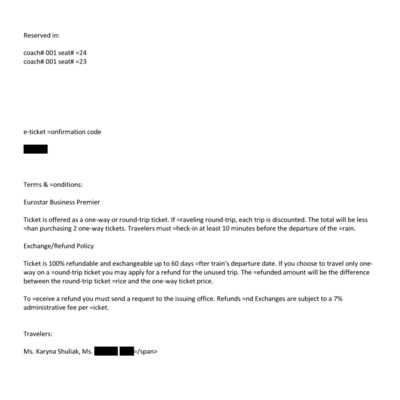 Reserved in:

coach# 001 seat# =24
coach# 001 seat# =23

e-ticket =onfirmation code

Terms & =onditions:

Eurostar Business Premier

Ticket is offered as a one-way or round-trip ticket. If =raveling round-trip, each trip is discounted. The total will be less =han purchasing 2 one-way tickets. Travelers must =heck-in at least 10 minutes before the departure of the =rain.

Exchange/Refund Policy

Ticket is 100% refundable and exchangeable up to 60 days =fter train's departure date. If you choose to travel only one-way on a =ound-trip ticket you may apply for a refund for the unused trip. The =efunded amount will be the difference between the round-trip ticket =rice and the one-way ticket price.

To =eceive a refund you must send a request to the issuing office. Refunds =nd Exchanges are subject to a 7% administrative fee per =icket.

Travelers:

Ms. Karyna Shuliak, Ms. =/span>